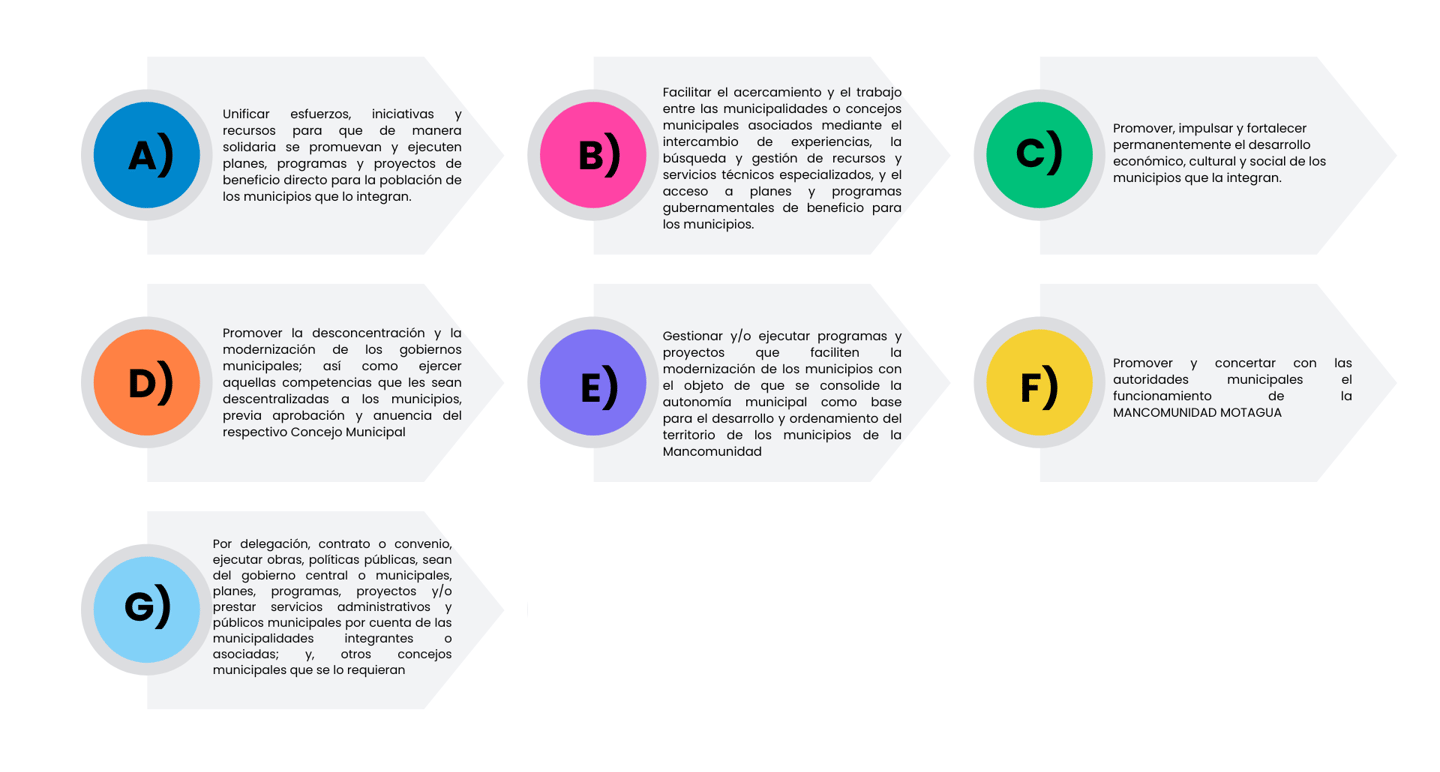 A)

Unificar esfuerzos, iniciativas y recursos para que de manera solidaria se promuevan y ejecuten planes, programas y proyectos de beneficio directo para la población de los municipios que lo integran.

B)

Facilitar el acercamiento y el trabajo entre las municipalidades o concejos municipales asociados mediante el intercambio de experiencias, la búsqueda y gestión de recursos y servicios técnicos especializados, y el acceso a planes y programas gubernamentales de beneficio para los municipios.

C)

Promover, impulsar y fortalecer permanentemente el desarrollo económico, cultural y social de los municipios que la integran.

D)

Promover la desconcentración y la modernización de los gobiernos municipales; así como ejercer aquellas competencias que les sean descentralizadas a los municipios, previa aprobación y anuencia del respectivo Concejo Municipal

E)

Gestionar y/o ejecutar programas y proyectos que faciliten la modernización de los municipios con el objeto de que se consolide la autonomía municipal como base para el desarrollo y ordenamiento del territorio de los municipios de la Mancomunidad

F)

Promover y concertar con las autoridades municipales el funcionamiento de la MANCOMUNIDAD MOTAGUA

G)

Por delegación, contrato o convenio, ejecutar obras, políticas públicas, sean del gobierno central o municipales, planes, programas, proyectos y/o prestar servicios administrativos y públicos municipales por cuenta de las municipalidades integrantes o asociadas; y, otros concejos municipales que se lo requieran